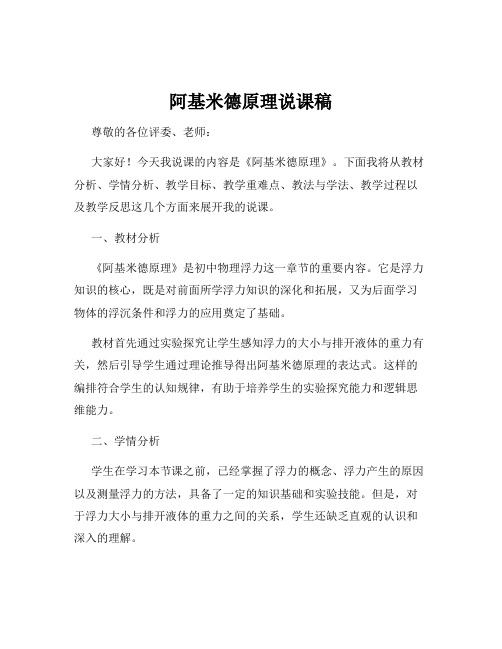 阿基米德原理说课稿

尊敬的各位评委、老师：

大家好！今天我说课的内容是《阿基米德原理》。下面我将从教材分析、学情分析、教学目标、教学重难点、教法与学法、教学过程以及教学反思这几个方面来展开我的说课。

一、教材分析

《阿基米德原理》是初中物理浮力这一章节的重要内容。它是浮力知识的核心，既是对前面所学浮力知识的深化和拓展，又为后面学习物体的浮沉条件和浮力的应用奠定了基础。

教材首先通过实验探究让学生感知浮力的大小与排开液体的重力有关，然后引导学生通过理论推导得出阿基米德原理的表达式。这样的编排符合学生的认知规律，有助于培养学生的实验探究能力和逻辑思维能力。

二、学情分析

学生在学习本节课之前，已经掌握了浮力的概念、浮力产生的原因以及测量浮力的方法，具备了一定的知识基础和实验技能。但是，对于浮力大小与排开液体的重力之间的关系，学生还缺乏直观的认识和深入的理解。